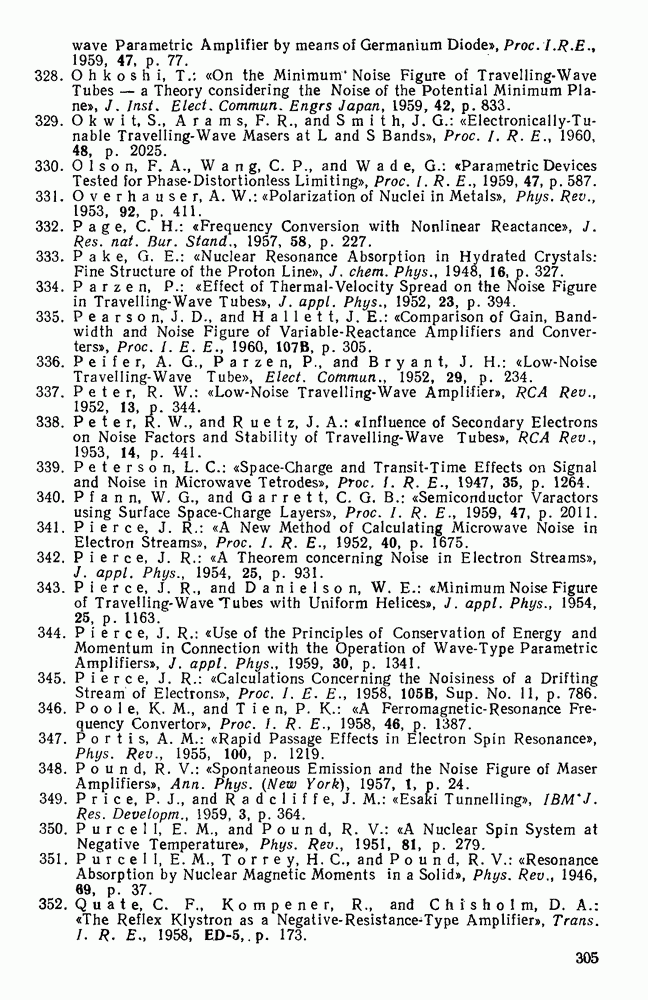 wave Parametric Amplifier by means of Germanium Diode», Proc. I.R.E., 1959, 47, p. 77.
328. Ohkoshi, T.: «On the Minimum Noise Figure of Travelling-Wave Tubes — a Theory considering the Noise of the Potential Minimum Plane», J. Inst. Elect. Commun. Engrs Japan, 1959, 42, p. 833.
329. Okwit, S., Arams, F. R., and Smith, J. G.: «Electronically-Tunable Travelling-Wave Masers at L and S Bands», Proc. I. R. E., 1960, 48, p. 2025.
330. Olson, F. A., Wang, C. P., and Wade, G.: «Parametric Devices Tested for Phase-Distortionless Limiting», Proc. I. R. E., 1959, 47, p. 587.
331. Overhauser, A. W.: «Polarization of Nuclei in Metals», Phys. Rev., 1953, 92, p. 411.
332. Page, C. H.: «Frequency Conversion with Nonlinear Reactance», J. Res. nat. Bur. Stand., 1957, 58, p. 227.
333. Pake, G. E.: «Nuclear Resonance Absorption in Hydrated Crystals: Fine Structure of the Proton Line», J. chem. Phys., 1948, 16, p. 327.
334. Parzen, P.: «Effect of Thermal-Velocity Spread on the Noise Figure in Travelling-Wave Tubes», J. appl. Phys., 1952, 23, p. 394.
335. Pearson, J. D., and Hallett, J. E.: «Comparison of Gain, Bandwidth and Noise Figure of Variable-Reactance Amplifiers and Converters», Proc. I. E. E., 1960, 107B, p. 305.
336. Peifer, A. G., Parzen, P., and Bryant, J. H.: «Low-Noise Travelling-Wave Tube», Elect. Commun., 1952, 29, p. 234.
337. Peter, R. W.: «Low-Noise Travelling-Wave Amplifier», RCA Rev., 1952, 13, p. 344.
338. Peter, R. W., and Ruetz, J. A.: «Influence of Secondary Electrons on Noise Factors and Stability of Travelling-Wave Tubes», RCA Rev., 1953, 14, p. 441.
339. Peterson, L. C.: «Space-Charge and Transit-Time Effects on Signal and Noise in Microwave Tetrodes», Proc. I. R. E., 1947, 35, p. 1264.
340. Pfann, W. G., and Garrett, C. G. B.: «Semiconductor Varactors using Surface Space-Charge Layers», Proc. I. R. E., 1959, 47, p. 2011.
341. Pierce, J. R.: «A New Method of Calculating Microwave Noise in Electron Streams», Proc. I. R. E., 1952, 40, p. 1675.
342. Pierce, J. R.: «A Theorem concerning Noise in Electron Streams», J. appl. Phys., 1954, 25, p. 931.
343. Pierce, J. R., and Danielson, W. E.: «Minimum Noise Figure of Travelling-Wave Tubes with Uniform Helices», J. appl. Phys., 1954, 25, p. 1163.
344. Pierce, J. R.: «Use of the Principles of Conservation of Energy and Momentum in Connection with the Operation of Wave-Type Parametric Amplifiers», J. appl. Phys., 1959, 30, p. 1341.
345. Pierce, J. R.: «Calculations Concerning the Noisiness of a Drifting Stream of Electrons», Proc. I. E. E., 1958, 105B, Sup. No. 11, p. 786.
346. Poole, K. M., and Tien, P. K.: «A Ferromagnetic-Resonance Frequency Convertor», Proc. I. R. E., 1958, 46, p. 1387.
347. Portis, A. M.: «Rapid Passage Effects in Electron Spin Resonance», Phys. Rev., 1955, 100, p. 1219.
348. Pound, R. V.: «Spontaneous Emission and the Noise Figure of Maser Amplifiers», Ann. Phys. (New York), 1957, 1, p. 24.
349. Price, P. J., and Radcliffe, J. M.: «Esaki Tunnelling», IBM J. Res. Developm., 1959, 3, p. 364.
350. Purcell, E. M., and Pound, R. V.: «A Nuclear Spin System at Negative Temperature», Phys. Rev., 1951, 81, p. 279.
351. Purcell, E. M., Torrey, H. C., and Pound, R. V.: «Resonance Absorption by Nuclear Magnetic Moments in a Solid», Phys. Rev., 1946, 69, p. 37.
352. Quate, C. F., Kompener, R., and Chisholm, D. A.: «The Reflex Klystron as a Negative-Resistance-Type Amplifier», Trans. I. R. E., 1958, ED-5, p. 173.

305